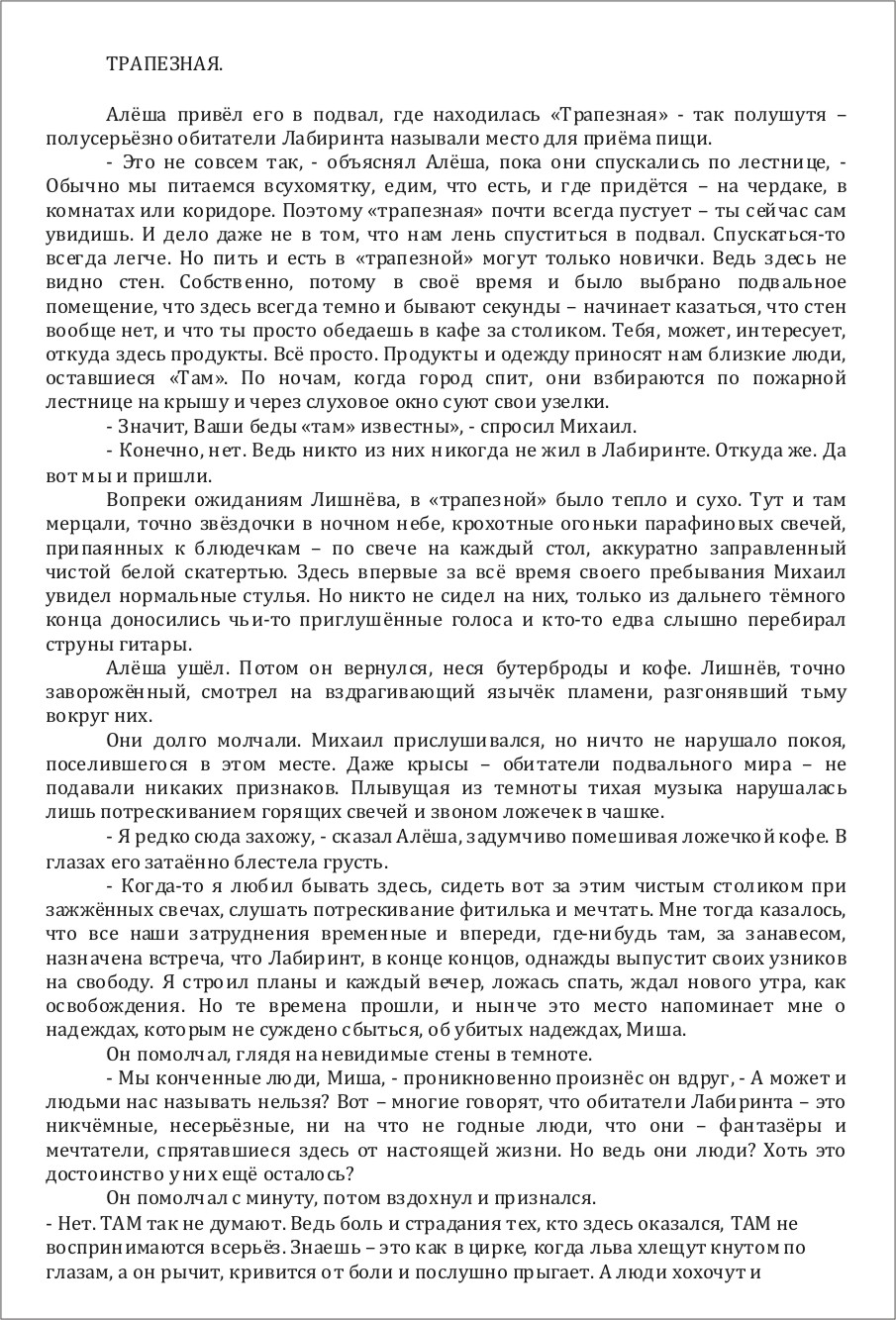 ТРАПЕЗНАЯ.

Алёша привёл его в подвал, где находилась «Трапезная» - так полушутя – полусерьёзно обитатели Лабиринта называли место для приёма пищи.

- Это не совсем так, - объяснял Алёша, пока они спускались по лестнице, - Обычно мы питаемся всухомятку, едим, что есть, и где придётся – на чердаке, в комнатах или коридоре. Поэтому «трапезная» почти всегда пустует – ты сейчас сам увидишь. И дело даже не в том, что нам лень спуститься в подвал. Спускаться-то всегда легче. Но пить и есть в «трапезной» могут только новички. Ведь здесь не видно стен. Собственно, потому в своё время и было выбрано подвальное помещение, что здесь всегда темно и бывают секунды – начинает казаться, что стен вообще нет, и что ты просто обедаешь в кафе за столиком. Тебя, может, интересует, откуда здесь продукты. Всё просто. Продукты и одежду приносят нам близкие люди, оставшиеся «Там». По ночам, когда город спит, они взбираются по пожарной лестнице на крышу и через слуховое окно суют свои узелки.

- Значит, Ваши беды «там» известны», - спросил Михаил.

- Конечно, нет. Ведь никто из них никогда не жил в Лабиринте. Откуда же. Да вот мы и пришли.

Вопреки ожиданиям Лишнёва, в «трапезной» было тепло и сухо. Тут и там мерцали, точно звёздочки в ночном небе, крохотные огоньки парафиновых свечей, припаянных к блюдечкам – по свече на каждый стол, аккуратно заправленный чистой белой скатертью. Здесь впервые за всё время своего пребывания Михаил увидел нормальные стулья. Но никто не сидел на них, только из дальнего тёмного конца доносились чьи-то приглушённые голоса и кто-то едва слышно перебирал струны гитары.

Алёша ушёл. Потом он вернулся, неся бутерброды и кофе. Лишнёв, точно заворожённый, смотрел на вздрагивающий язычёк пламени, разгонявший тьму вокруг них.

Они долго молчали. Михаил прислушивался, но ничто не нарушало покоя, поселившегося в этом месте. Даже крысы – обитатели подвального мира – не подавали никаких признаков. Плывущая из темноты тихая музыка нарушалась лишь потрескиванием горящих свечей и звоном ложечек в чашке.

- Я редко сюда захожу, - сказал Алёша, задумчиво помешивая ложечкой кофе. В глазах его затаённо блестела грусть.

- Когда-то я любил бывать здесь, сидеть вот за этим чистым столиком при зажжённых свечах, слушать потрескивание фитилька и мечтать. Мне тогда казалось, что все наши затруднения временные и впереди, где-нибудь там, за занавесом, назначена встреча, что Лабиринт, в конце концов, однажды выпустит своих узников на свободу. Я строил планы и каждый вечер, ложась спать, ждал нового утра, как освобождения. Но те времена прошли, и нынче это место напоминает мне о надеждах, которым не суждено сбыться, об убитых надеждах, Миша.

Он помолчал, глядя на невидимые стены в темноте.

- Мы конченные люди, Миша, - проникновенно произнёс он вдруг, - А может и людьми нас называть нельзя? Вот – многие говорят, что обитатели Лабиринта – это никчёмные, несерьёзные, ни на что не годные люди, что они – фантазёры и мечтатели, спрятавшиеся здесь от настоящей жизни. Но ведь они люди? Хоть это достоинство у них ещё осталось?

Он помолчал с минуту, потом вздохнул и признался.

- Нет. ТАМ так не думают. Ведь боль и страдания тех, кто здесь оказался, ТАМ не воспринимаются всерьёз. Знаешь – это как в цирке, когда льва хлещут кнутом по глазам, а он рычит, кривится от боли и послушно прыгает. А люди хохочут и